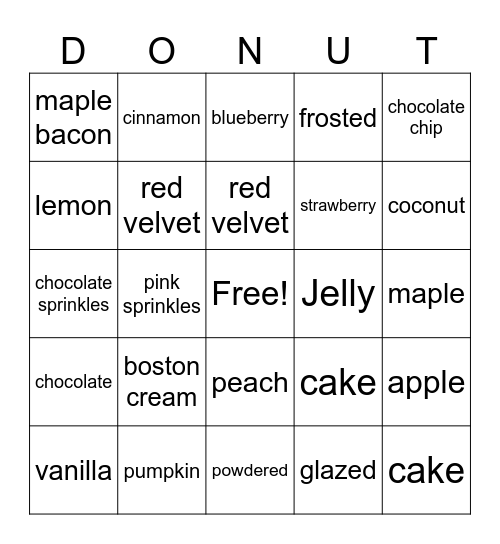 | D | O | N | U | T |
|---|---|---|---|---|
| maple bacon | cinnamon | blueberry | frosted | chocolate chip |
| lemon | red velvet | red velvet | strawberry | coconut |
| chocolate sprinkles | pink sprinkles | Free! | Jelly | maple |
| chocolate | boston cream | peach | cake | apple |
| vanilla | pumpkin | powdered | glazed | cake |